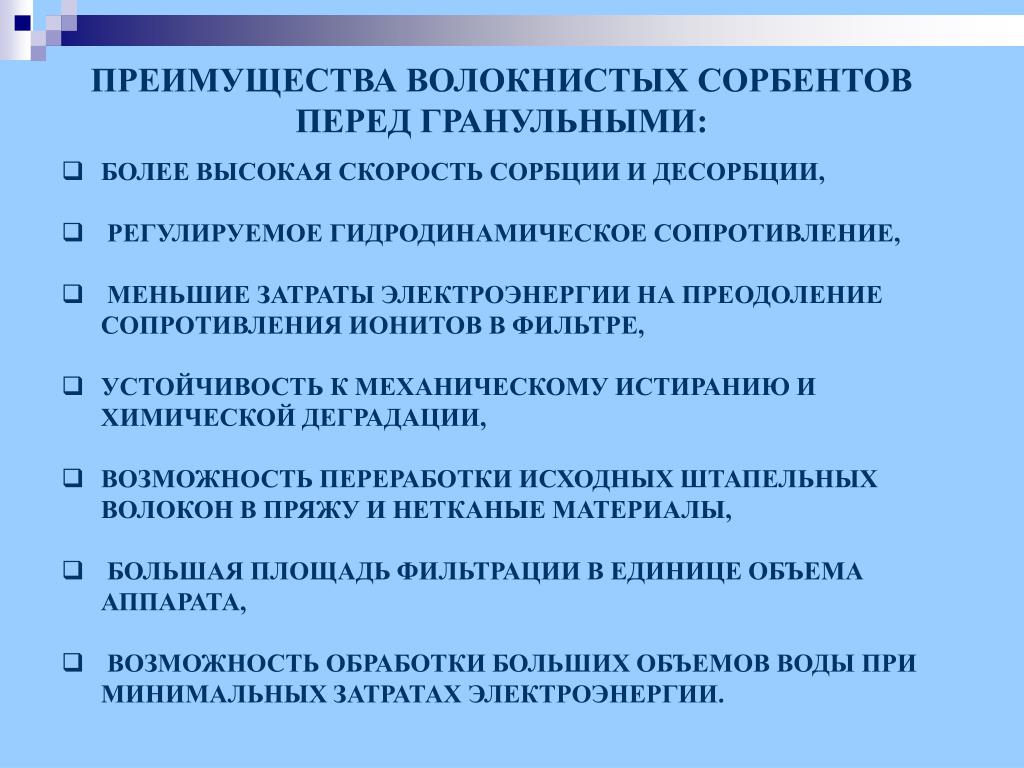 ПРЕИМУЩЕСТВА ВОЛОКНИСТЫХ СОРБЕНТОВ ПЕРЕД ГРАНУЛЬНЫМИ:

❑ БОЛЕЕ ВЫСОКАЯ СКОРОСТЬ СОРБЦИИ И ДЕСОРБЦИИ,

❑ РЕГУЛИРУЕМОЕ ГИДРОДИНАМИЧЕСКОЕ СОПРОТИВЛЕНИЕ,

❑ МЕНЬШИЕ ЗАТРАТЫ ЭЛЕКТРОЭНЕРГИИ НА ПРЕОДОЛЕНИЕ СОПРОТИВЛЕНИЯ ИОНИТОВ В ФИЛЬТРЕ,

❑ УСТОЙЧИВОСТЬ К МЕХАНИЧЕСКОМУ ИСТИРАНИЮ И ХИМИЧЕСКОЙ ДЕГРАДАЦИИ,

❑ ВОЗМОЖНОСТЬ ПЕРЕРАБОТКИ ИСХОДНЫХ ШТАПЕЛЬНЫХ ВОЛОКОН В ПРЯЖУ И НЕТКАНЫЕ МАТЕРИАЛЫ,

❑ БОЛЬШАЯ ПЛОЩАДЬ ФИЛЬТРАЦИИ В ЕДИНИЦЕ ОБЪЕМА АППАРАТА,

❑ ВОЗМОЖНОСТЬ ОБРАБОТКИ БОЛЬШИХ ОБЪЕМОВ ВОДЫ ПРИ МИНИМАЛЬНЫХ ЗАТРАТАХ ЭЛЕКТРОЭНЕРГИИ.